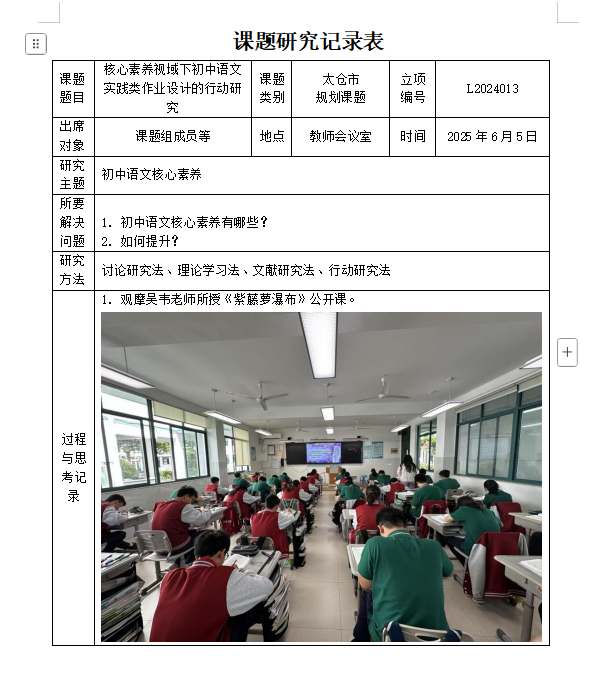 课题研究记录表

| 课题题目 | 核心素养视域下初中语文实践类作业设计的行动研究 | 课题类别 | 太仓市规划课题 | 立项编号 | L2024013 |
|---|---|---|---|---|---|
| 出席对象 | 课题组成员等 | 地点 | 教师会议室 | 时间 | 2025 年 6 月 5 日 |
| 研究主题 | 初中语文核心素养 | | | | |
| 所要解决问题 | 1. 初中语文核心素养有哪些？ 2. 如何提升？ | | | | |
| 研究方法 | 讨论研究法、理论学习法、文献研究法、行动研究法 | | | | |
| 过程与思考记录 | 1. 观摩吴韦老师所授《紫藤萝瀑布》公开课。 | | | | |